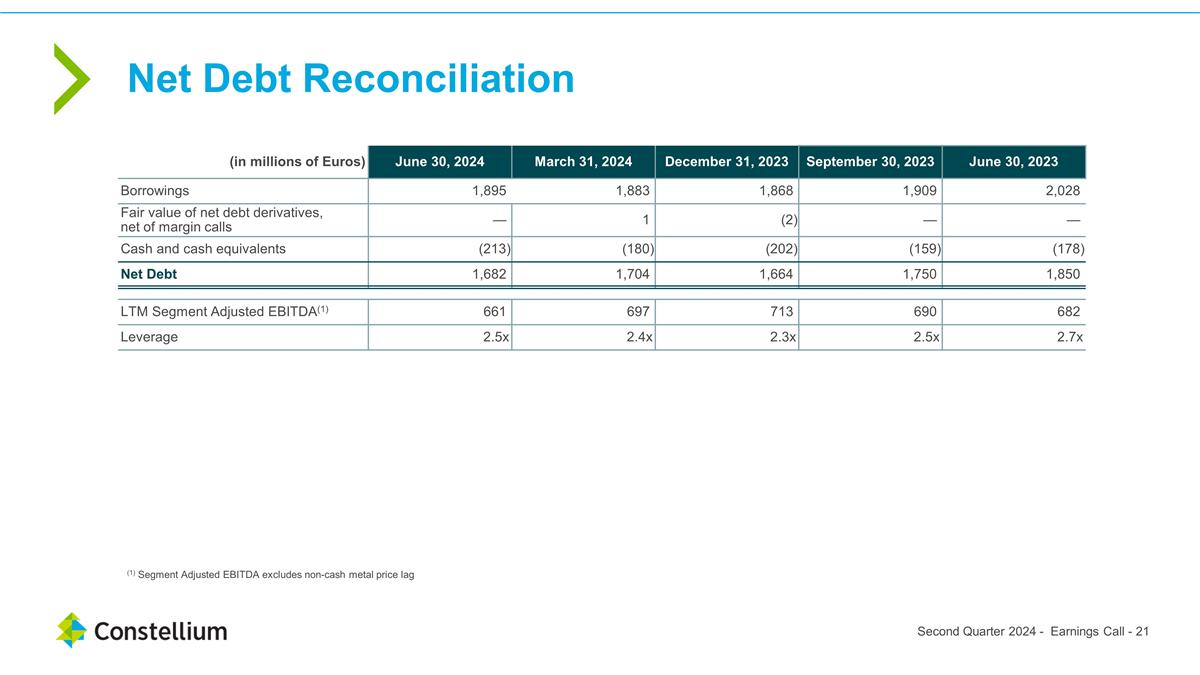 Net Debt Reconciliation

| (in millions of Euros) | June 30, 2024 | March 31, 2024 | December 31, 2023 | September 30, 2023 | June 30, 2023 |
|---|---|---|---|---|---|
| Borrowings | 1,895 | 1,883 | 1,868 | 1,909 | 2,028 |
| Fair value of net debt derivatives, net of margin calls | — | 1 | (2) | — | — |
| Cash and cash equivalents | (213) | (180) | (202) | (159) | (178) |
| Net Debt | 1,682 | 1,704 | 1,664 | 1,750 | 1,850 |
| LTM Segment Adjusted EBITDA$^{(1)}$ | 661 | 697 | 713 | 690 | 682 |
| Leverage | 2.5x | 2.4x | 2.3x | 2.5x | 2.7x |

$^{(1)}$ Segment Adjusted EBITDA excludes non-cash metal price lag

Constellium

Second Quarter 2024 - Earnings Call - 21